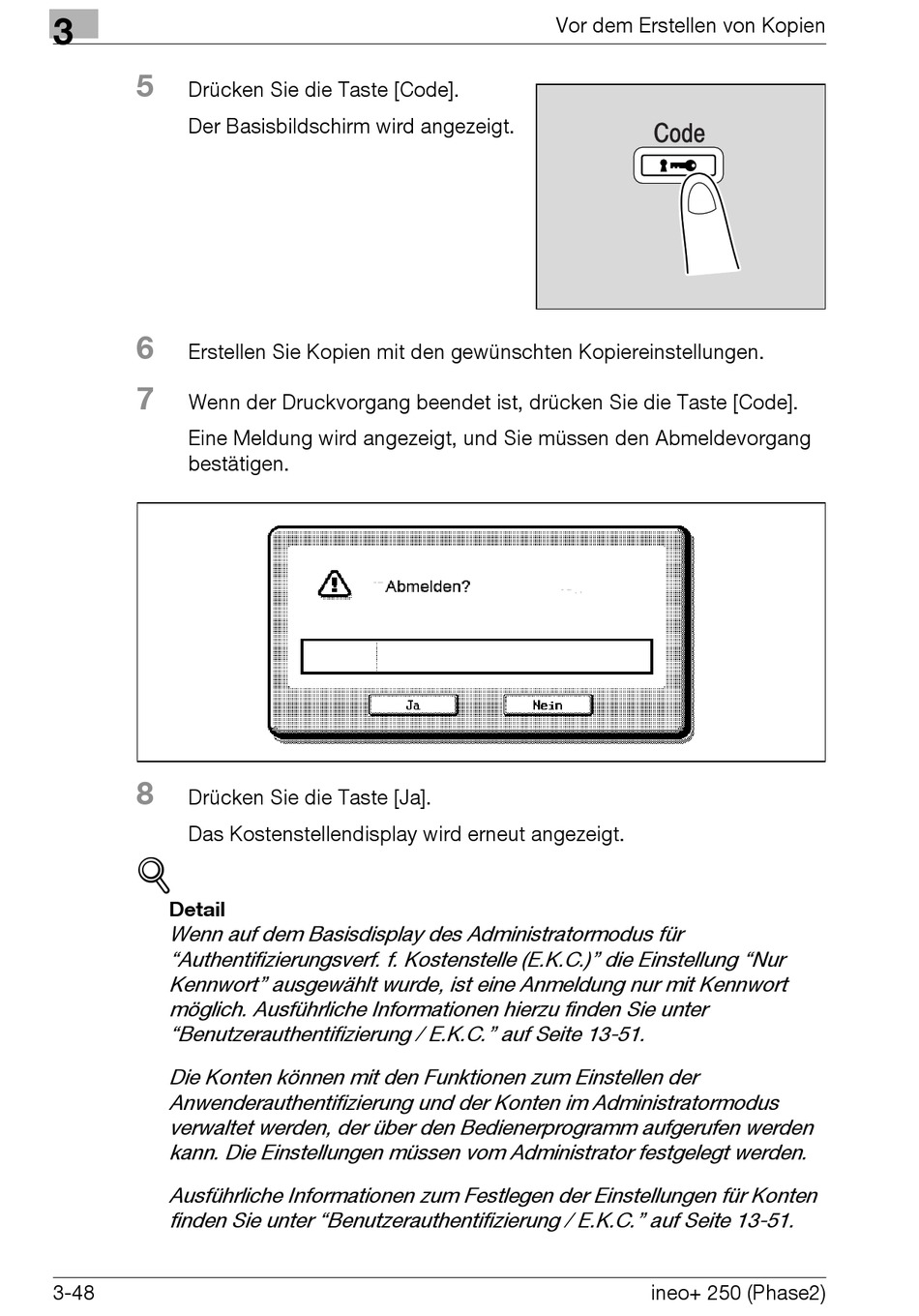 3

Vor dem Erstellen von Kopien

5 Drücken Sie die Taste [Code].

Der Basisbildschirm wird angezeigt.

Code

6 Erstellen Sie Kopien mit den gewünschten Kopiereinstellungen.

7 Wenn der Druckvorgang beendet ist, drücken Sie die Taste [Code].

Eine Meldung wird angezeigt, und Sie müssen den Abmeldevorgang bestätigen.

Abmelden?

Ja

Nein

8 Drücken Sie die Taste [Ja].

Das Kostenstellendisplay wird erneut angezeigt.

Detail

Wenn auf dem Basisdisplay des Administratormodus für “Authentifizierungsverf. f. Kostenstelle (E.K.C.)” die Einstellung “Nur Kennwort” ausgewählt wurde, ist eine Anmeldung nur mit Kennwort möglich. Ausführliche Informationen hierzu finden Sie unter “Benutzerauthentifizierung / E.K.C.” auf Seite 13-51.

Die Konten können mit den Funktionen zum Einstellen der Anwenderauthentifizierung und der Konten im Administratormodus verwaltet werden, der über den Bedienerprogramm aufgerufen werden kann. Die Einstellungen müssen vom Administrator festgelegt werden.

Ausführliche Informationen zum Festlegen der Einstellungen für Konten finden Sie unter “Benutzerauthentifizierung / E.K.C.” auf Seite 13-51.

3-48

ineo+ 250 (Phase2)